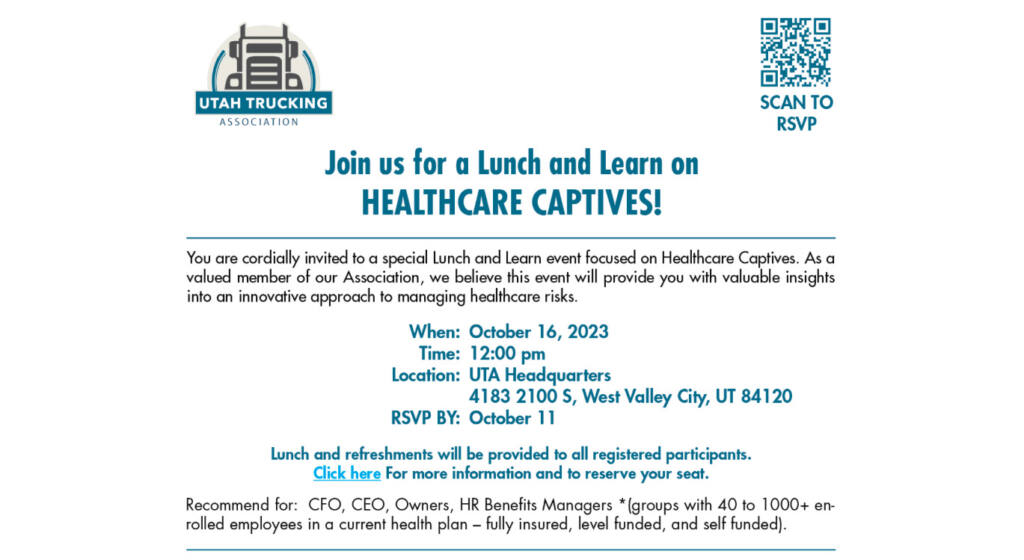 UTAH TRUCKING
ASSOCIATION

SCAN TO
RSVP

Join us for a Lunch and Learn on
HEALTHCARE CAPTIVES!

You are cordially invited to a special Lunch and Learn event focused on Healthcare Captives. As a valued member of our Association, we believe this event will provide you with valuable insights into an innovative approach to managing healthcare risks.

When: October 16, 2023
Time: 12:00 pm
Location: UTA Headquarters
4183 2100 S, West Valley City, UT 84120
RSVP BY: October 11

Lunch and refreshments will be provided to all registered participants.
Click here For more information and to reserve your seat.

Recommend for: CFO, CEO, Owners, HR Benefits Managers *(groups with 40 to 1000+ enrolled employees in a current health plan – fully insured, level funded, and self funded).